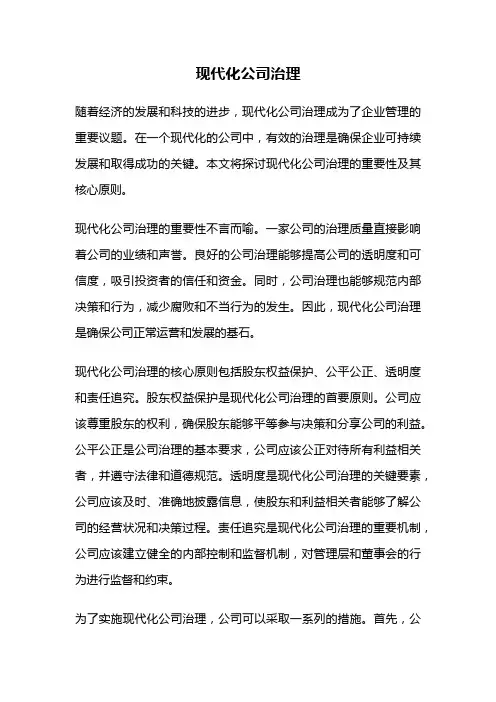 现代化公司治理

随着经济的发展和科技的进步，现代化公司治理成为了企业管理的重要议题。在一个现代化的公司中，有效的治理是确保企业可持续发展和取得成功的关键。本文将探讨现代化公司治理的重要性及其核心原则。

现代化公司治理的重要性不言而喻。一家公司的治理质量直接影响着公司的业绩和声誉。良好的公司治理能够提高公司的透明度和可信度，吸引投资者的信任和资金。同时，公司治理也能够规范内部决策和行为，减少腐败和不当行为的发生。因此，现代化公司治理是确保公司正常运营和发展的基石。

现代化公司治理的核心原则包括股东权益保护、公平公正、透明度和责任追究。股东权益保护是现代化公司治理的首要原则。公司应该尊重股东的权利，确保股东能够平等参与决策和分享公司的利益。公平公正是公司治理的基本要求，公司应该公正对待所有利益相关者，并遵守法律和道德规范。透明度是现代化公司治理的关键要素，公司应该及时、准确地披露信息，使股东和利益相关者能够了解公司的经营状况和决策过程。责任追究是现代化公司治理的重要机制，公司应该建立健全的内部控制和监督机制，对管理层和董事会的行为进行监督和约束。

为了实施现代化公司治理，公司可以采取一系列的措施。首先，公